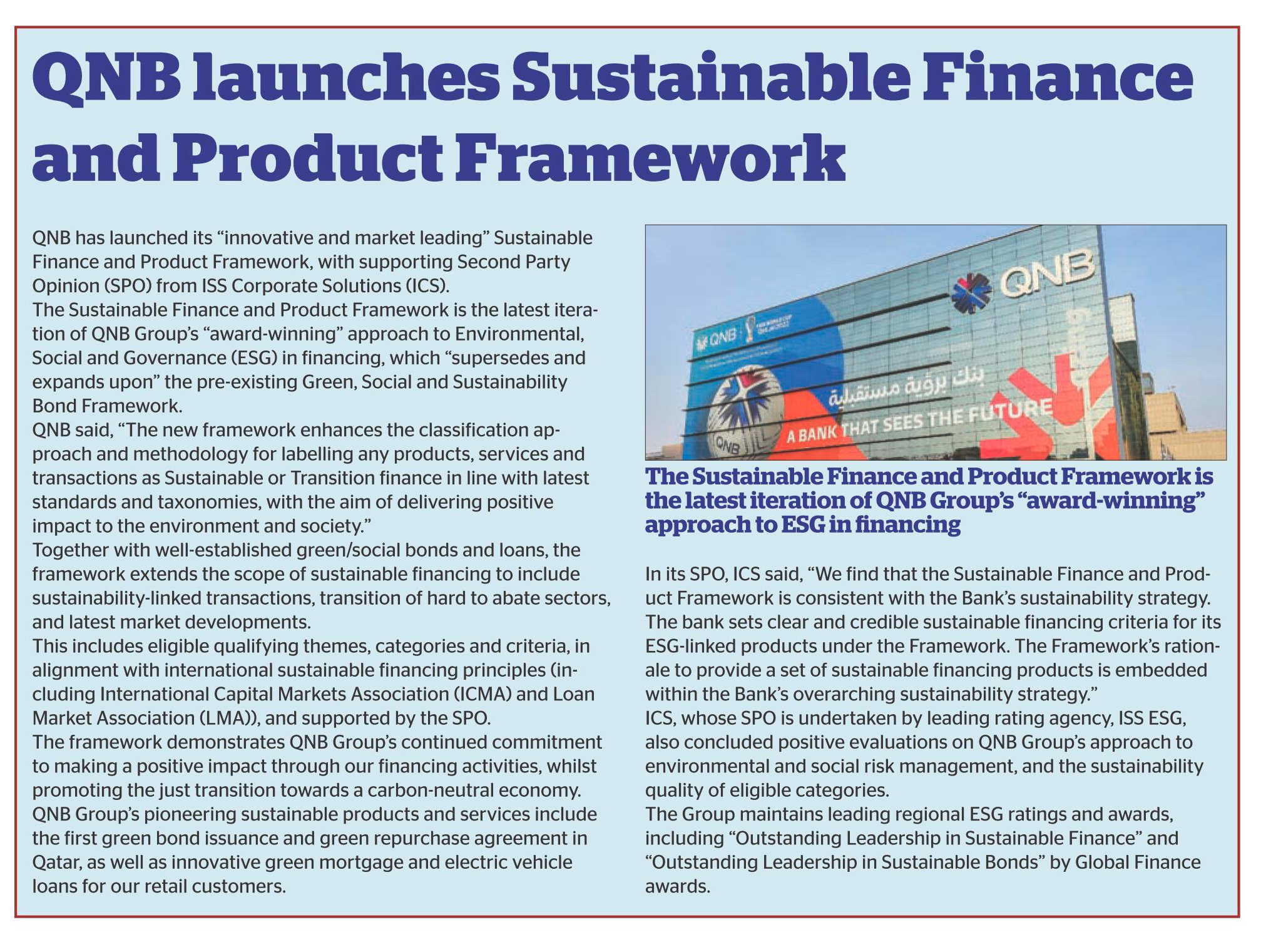 QNB launches Sustainable Finance and Product Framework

QNB has launched its “innovative and market leading” Sustainable Finance and Product Framework, with supporting Second Party Opinion (SPO) from ISS Corporate Solutions (ICS).
The Sustainable Finance and Product Framework is the latest iteration of QNB Group’s “award-winning” approach to Environmental, Social and Governance (ESG) in financing, which “supersedes and expands upon” the pre-existing Green, Social and Sustainability Bond Framework.
QNB said, “The new framework enhances the classification approach and methodology for labelling any products, services and transactions as Sustainable or Transition finance in line with latest standards and taxonomies, with the aim of delivering positive impact to the environment and society.”
Together with well-established green/social bonds and loans, the framework extends the scope of sustainable financing to include sustainability-linked transactions, transition of hard to abate sectors, and latest market developments.
This includes eligible qualifying themes, categories and criteria, in alignment with international sustainable financing principles (including International Capital Markets Association (ICMA) and Loan Market Association (LMA)), and supported by the SPO.
The framework demonstrates QNB Group’s continued commitment to making a positive impact through our financing activities, whilst promoting the just transition towards a carbon-neutral economy.
QNB Group’s pioneering sustainable products and services include the first green bond issuance and green repurchase agreement in Qatar, as well as innovative green mortgage and electric vehicle loans for our retail customers.

QNB
QNB
بنك برؤية مستقبلية
A BANK THAT SEES THE FUTURE
QNB

The Sustainable Finance and Product Framework is the latest iteration of QNB Group’s “award-winning” approach to ESG in financing

In its SPO, ICS said, “We find that the Sustainable Finance and Product Framework is consistent with the Bank’s sustainability strategy. The bank sets clear and credible sustainable financing criteria for its ESG-linked products under the Framework. The Framework’s rationale to provide a set of sustainable financing products is embedded within the Bank’s overarching sustainability strategy.”
ICS, whose SPO is undertaken by leading rating agency, ISS ESG, also concluded positive evaluations on QNB Group’s approach to environmental and social risk management, and the sustainability quality of eligible categories.
The Group maintains leading regional ESG ratings and awards, including “Outstanding Leadership in Sustainable Finance” and “Outstanding Leadership in Sustainable Bonds” by Global Finance awards.